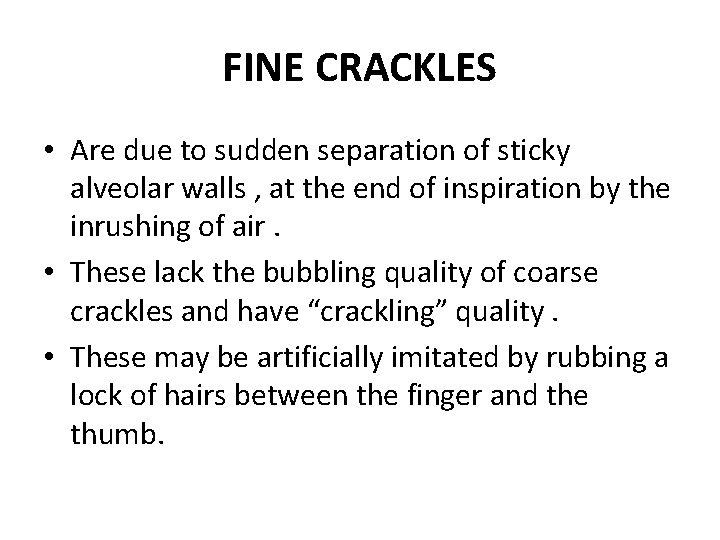 FINE CRACKLES

• Are due to sudden separation of sticky alveolar walls , at the end of inspiration by the inrushing of air .
• These lack the bubbling quality of coarse crackles and have “crackling” quality .
• These may be artificially imitated by rubbing a lock of hairs between the finger and the thumb.